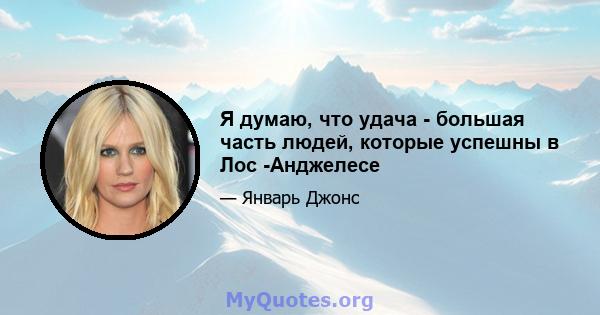 Я думаю, что удача - большая часть людей, которые успешны в Лос -Анджелесе

— Январь Джонс

MyQuotes.org